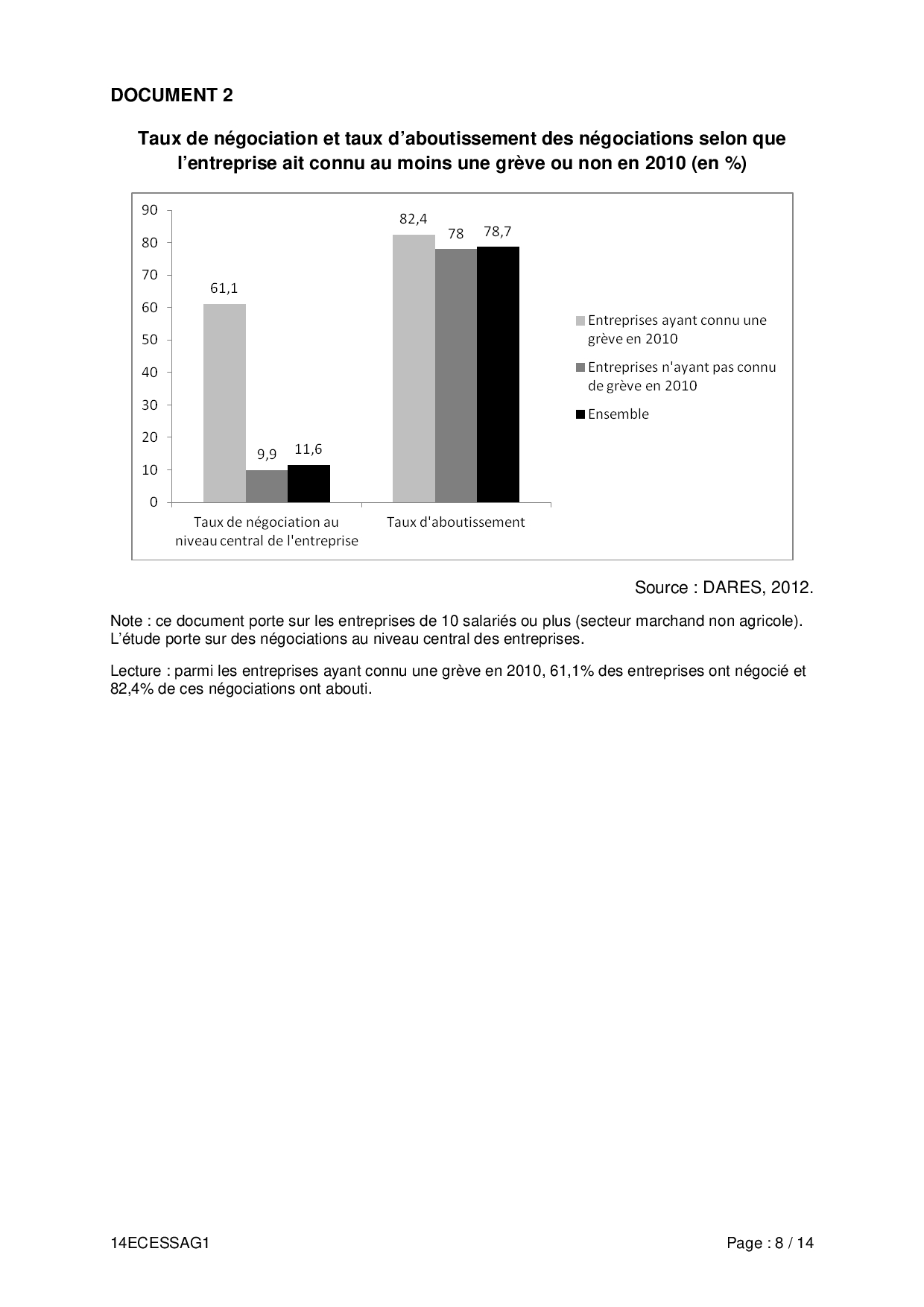 DOCUMENT 2

Taux de négociation et taux d'aboutissement des négociations selon que l'entreprise ait connu au moins une grève ou non en 2010 (en %)

90
80
70
60
50
40
30
20
10
0

61,1
9,9
11,6
82,4
78
78,7

Taux de négociation au niveau central de l'entreprise
Taux d'aboutissement

Entreprises ayant connu une grève en 2010
Entreprises n'ayant pas connu de grève en 2010
Ensemble

Source : DARES, 2012.

Note : ce document porte sur les entreprises de 10 salariés ou plus (secteur marchand non agricole). L'étude porte sur des négociations au niveau central des entreprises.

Lecture : parmi les entreprises ayant connu une grève en 2010, 61,1% des entreprises ont négocié et 82,4% de ces négociations ont abouti.

14ECESSAG1
Page : 8 / 14